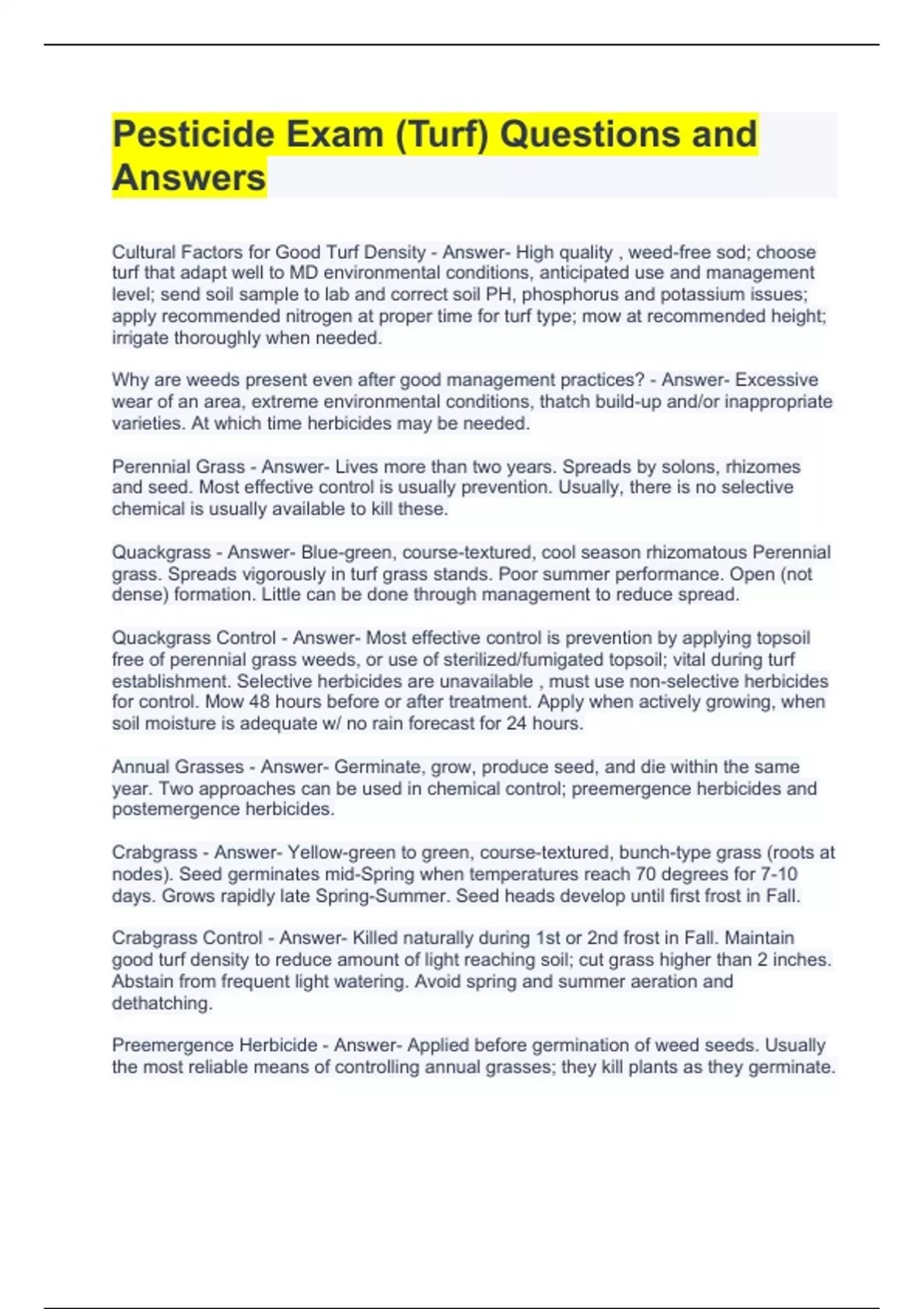 Pesticide Exam (Turf) Questions and Answers

Cultural Factors for Good Turf Density - Answer- High quality , weed-free sod; choose turf that adapt well to MD environmental conditions, anticipated use and management level; send soil sample to lab and correct soil PH, phosphorus and potassium issues; apply recommended nitrogen at proper time for turf type; mow at recommended height; irrigate thoroughly when needed.

Why are weeds present even after good management practices? - Answer- Excessive wear of an area, extreme environmental conditions, thatch build-up and/or inappropriate varieties. At which time herbicides may be needed.

Perennial Grass - Answer- Lives more than two years. Spreads by solons, rhizomes and seed. Most effective control is usually prevention. Usually, there is no selective chemical is usually available to kill these.

Quackgrass - Answer- Blue-green, course-textured, cool season rhizomatous Perennial grass. Spreads vigorously in turf grass stands. Poor summer performance. Open (not dense) formation. Little can be done through management to reduce spread.

Quackgrass Control - Answer- Most effective control is prevention by applying topsoil free of perennial grass weeds, or use of sterilized/fumigated topsoil; vital during turf establishment. Selective herbicides are unavailable , must use non-selective herbicides for control. Mow 48 hours before or after treatment. Apply when actively growing, when soil moisture is adequate w/ no rain forecast for 24 hours.

Annual Grasses - Answer- Germinate, grow, produce seed, and die within the same year. Two approaches can be used in chemical control; preemergence herbicides and postemergence herbicides.

Crabgrass - Answer- Yellow-green to green, course-textured, bunch-type grass (roots at nodes). Seed germinates mid-Spring when temperatures reach 70 degrees for 7-10 days. Grows rapidly late Spring-Summer. Seed heads develop until first frost in Fall.

Crabgrass Control - Answer- Killed naturally during 1st or 2nd frost in Fall. Maintain good turf density to reduce amount of light reaching soil; cut grass higher than 2 inches. Abstain from frequent light watering. Avoid spring and summer aeration and dethatching.

Preemergence Herbicide - Answer- Applied before germination of weed seeds. Usually the most reliable means of controlling annual grasses; they kill plants as they germinate.